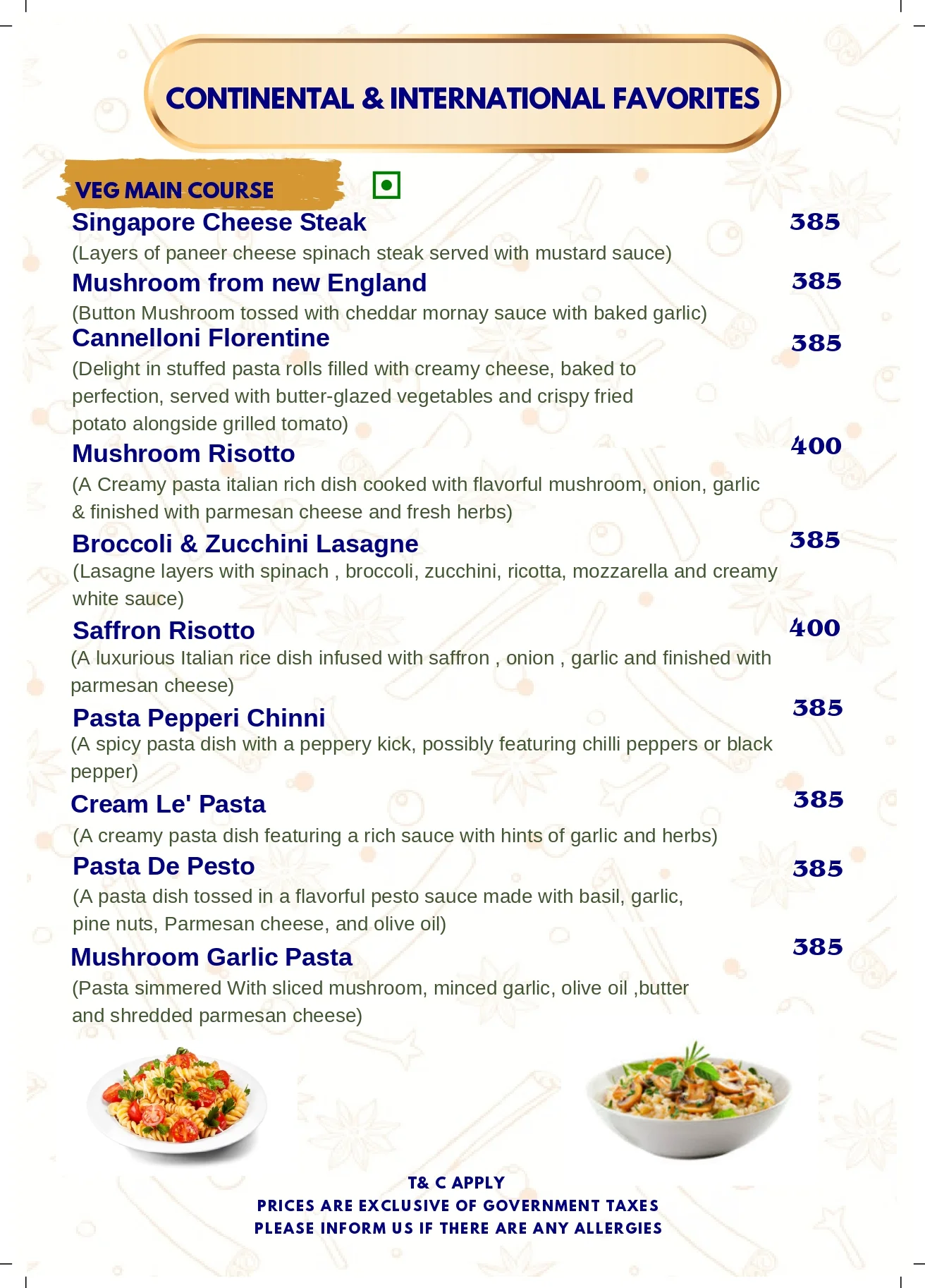 CONTINENTAL & INTERNATIONAL FAVORITES

VEG MAIN COURSE

Singapore Cheese Steak 385
(Layers of paneer cheese spinach steak served with mustard sauce)

Mushroom from new England 385
(Button Mushroom tossed with cheddar mornay sauce with baked garlic)

Cannelloni Florentine 385
(Delight in stuffed pasta rolls filled with creamy cheese, baked to perfection, served with butter-glazed vegetables and crispy fried potato alongside grilled tomato)

Mushroom Risotto 400
(A Creamy pasta italian rich dish cooked with flavorful mushroom, onion, garlic & finished with parmesan cheese and fresh herbs)

Broccoli & Zucchini Lasagne 385
(Lasagne layers with spinach , broccoli, zucchini, ricotta, mozzarella and creamy white sauce)

Saffron Risotto 400
(A luxurious Italian rice dish infused with saffron , onion , garlic and finished with parmesan cheese)

Pasta Pepperi Chinni 385
(A spicy pasta dish with a peppery kick, possibly featuring chilli peppers or black pepper)

Cream Le' Pasta 385
(A creamy pasta dish featuring a rich sauce with hints of garlic and herbs)

Pasta De Pesto 385
(A pasta dish tossed in a flavorful pesto sauce made with basil, garlic, pine nuts, Parmesan cheese, and olive oil)

Mushroom Garlic Pasta 385
(Pasta simmered With sliced mushroom, minced garlic, olive oil ,butter and shredded parmesan cheese)

T& C APPLY
PRICES ARE EXCLUSIVE OF GOVERNMENT TAXES
PLEASE INFORM US IF THERE ARE ANY ALLERGIES